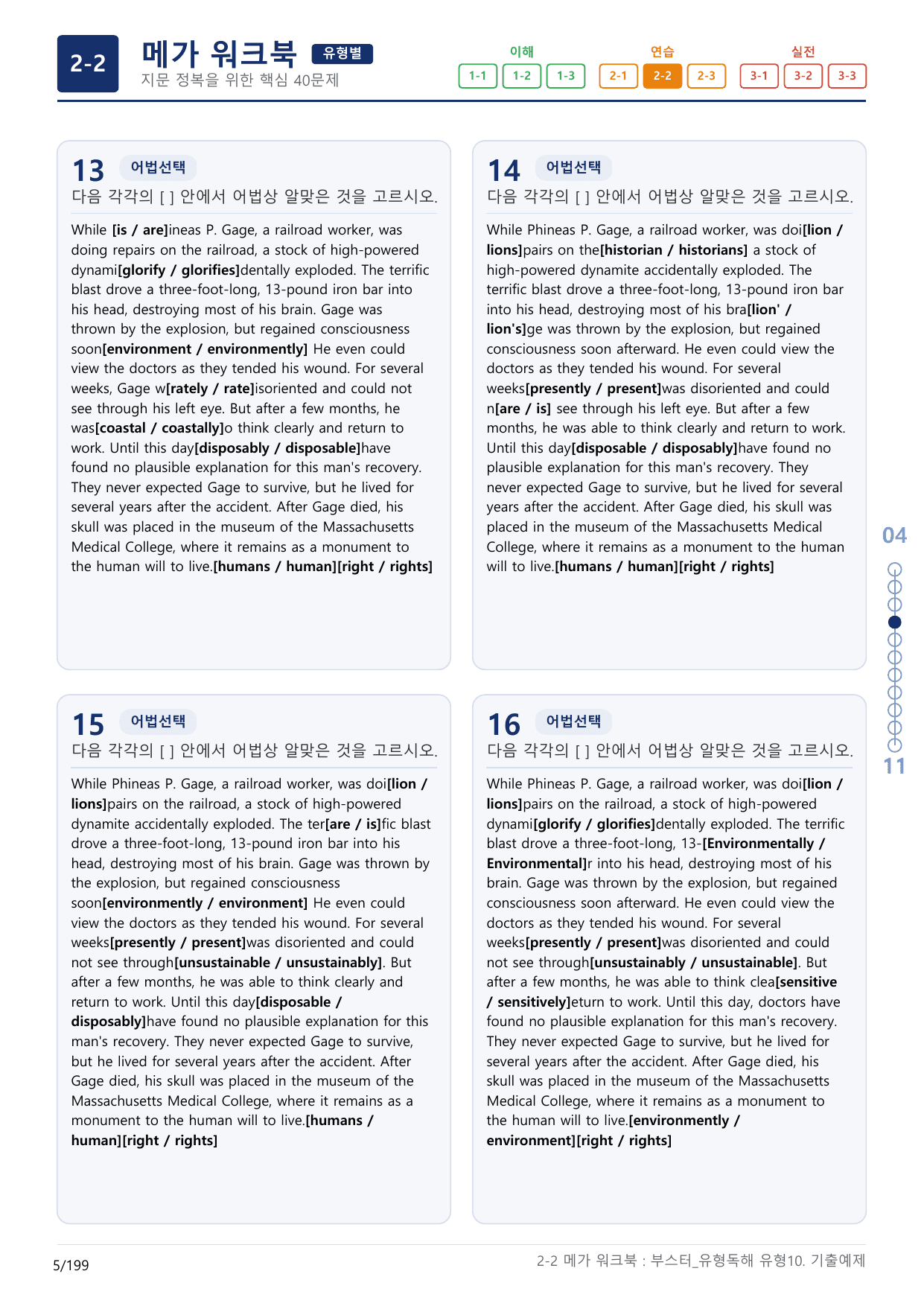 2-2 메가 워크북 유형별
지문 정복을 위한 핵심 40문제

이해
1-1 1-2 1-3
연습
2-1 2-2 2-3
실전
3-1 3-2 3-3

13 어법선택
다음 각각의 [ ] 안에서 어법상 알맞은 것을 고르시오.

While [is / are]ineas P. Gage, a railroad worker, was doing repairs on the railroad, a stock of high-powered dynami[glorify / glorifies]dentally exploded. The terrific blast drove a three-foot-long, 13-pound iron bar into his head, destroying most of his brain. Gage was thrown by the explosion, but regained consciousness soon[environment / environmently] He even could view the doctors as they tended his wound. For several weeks, Gage w[rately / rate]isoriented and could not see through his left eye. But after a few months, he was[coastal / coastally]o think clearly and return to work. Until this day[disposably / disposable]have found no plausible explanation for this man's recovery. They never expected Gage to survive, but he lived for several years after the accident. After Gage died, his skull was placed in the museum of the Massachusetts Medical College, where it remains as a monument to the human will to live.[humans / human][right / rights]

14 어법선택
다음 각각의 [ ] 안에서 어법상 알맞은 것을 고르시오.

While Phineas P. Gage, a railroad worker, was doi[lion / lions]pairs on the[historian / historians] a stock of high-powered dynamite accidentally exploded. The terrific blast drove a three-foot-long, 13-pound iron bar into his head, destroying most of his bra[lion' / lion's]ge was thrown by the explosion, but regained consciousness soon afterward. He even could view the doctors as they tended his wound. For several weeks[presently / present]was disoriented and could n[are / is] see through his left eye. But after a few months, he was able to think clearly and return to work. Until this day[disposable / disposably]have found no plausible explanation for this man's recovery. They never expected Gage to survive, but he lived for several years after the accident. After Gage died, his skull was placed in the museum of the Massachusetts Medical College, where it remains as a monument to the human will to live.[humans / human][right / rights]

15 어법선택
다음 각각의 [ ] 안에서 어법상 알맞은 것을 고르시오.

While Phineas P. Gage, a railroad worker, was doi[lion / lions]pairs on the railroad, a stock of high-powered dynamite accidentally exploded. The ter[are / is]fic blast drove a three-foot-long, 13-pound iron bar into his head, destroying most of his brain. Gage was thrown by the explosion, but regained consciousness soon[environmently / environment] He even could view the doctors as they tended his wound. For several weeks[presently / present]was disoriented and could not see through[unsustainable / unsustainably]. But after a few months, he was able to think clearly and return to work. Until this day[disposable / disposably]have found no plausible explanation for this man's recovery. They never expected Gage to survive, but he lived for several years after the accident. After Gage died, his skull was placed in the museum of the Massachusetts Medical College, where it remains as a monument to the human will to live.[humans / human][right / rights]

16 어법선택
다음 각각의 [ ] 안에서 어법상 알맞은 것을 고르시오.

While Phineas P. Gage, a railroad worker, was doi[lion / lions]pairs on the railroad, a stock of high-powered dynami[glorify / glorifies]dentally exploded. The terrific blast drove a three-foot-long, 13-[Environmentally / Environmental]r into his head, destroying most of his brain. Gage was thrown by the explosion, but regained consciousness soon afterward. He even could view the doctors as they tended his wound. For several weeks[presently / present]was disoriented and could not see through[unsustainably / unsustainable]. But after a few months, he was able to think clea[sensitive / sensitively]eturn to work. Until this day, doctors have found no plausible explanation for this man's recovery. They never expected Gage to survive, but he lived for several years after the accident. After Gage died, his skull was placed in the museum of the Massachusetts Medical College, where it remains as a monument to the human will to live.[environmently / environment][right / rights]

04
11

5/199
2-2 메가 워크북 : 부스터_유형독해 유형10. 기출예제